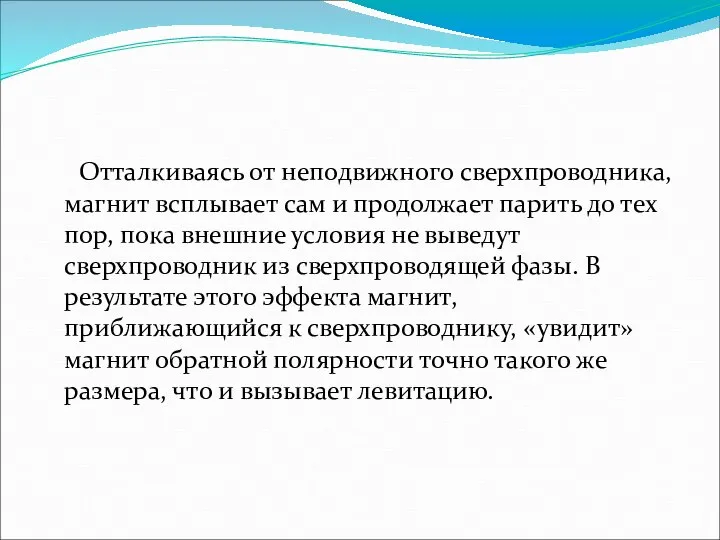 Отталкиваясь от неподвижного сверхпроводника, магнит всплывает сам и продолжает парить до тех пор, пока внешние условия не выведут сверхпроводник из сверхпроводящей фазы. В результате этого эффекта магнит, приближающийся к сверхпроводнику, «увидит» магнит обратной полярности точно такого же размера, что и вызывает левитацию.